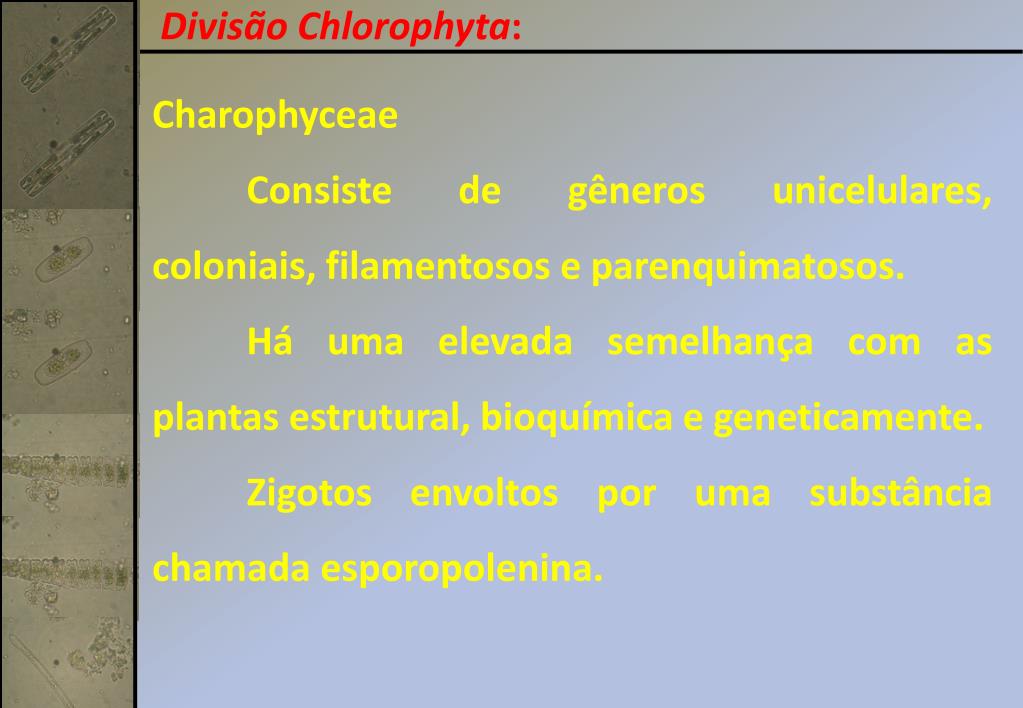 Divisão Chlorophyta:

Charophyceae

Consiste de gêneros unicelulares, coloniais, filamentosos e parenquimatosos.

Há uma elevada semelhança com as plantas estrutural, bioquímica e geneticamente.

Zigotos envoltos por uma substância chamada esporopolenina.